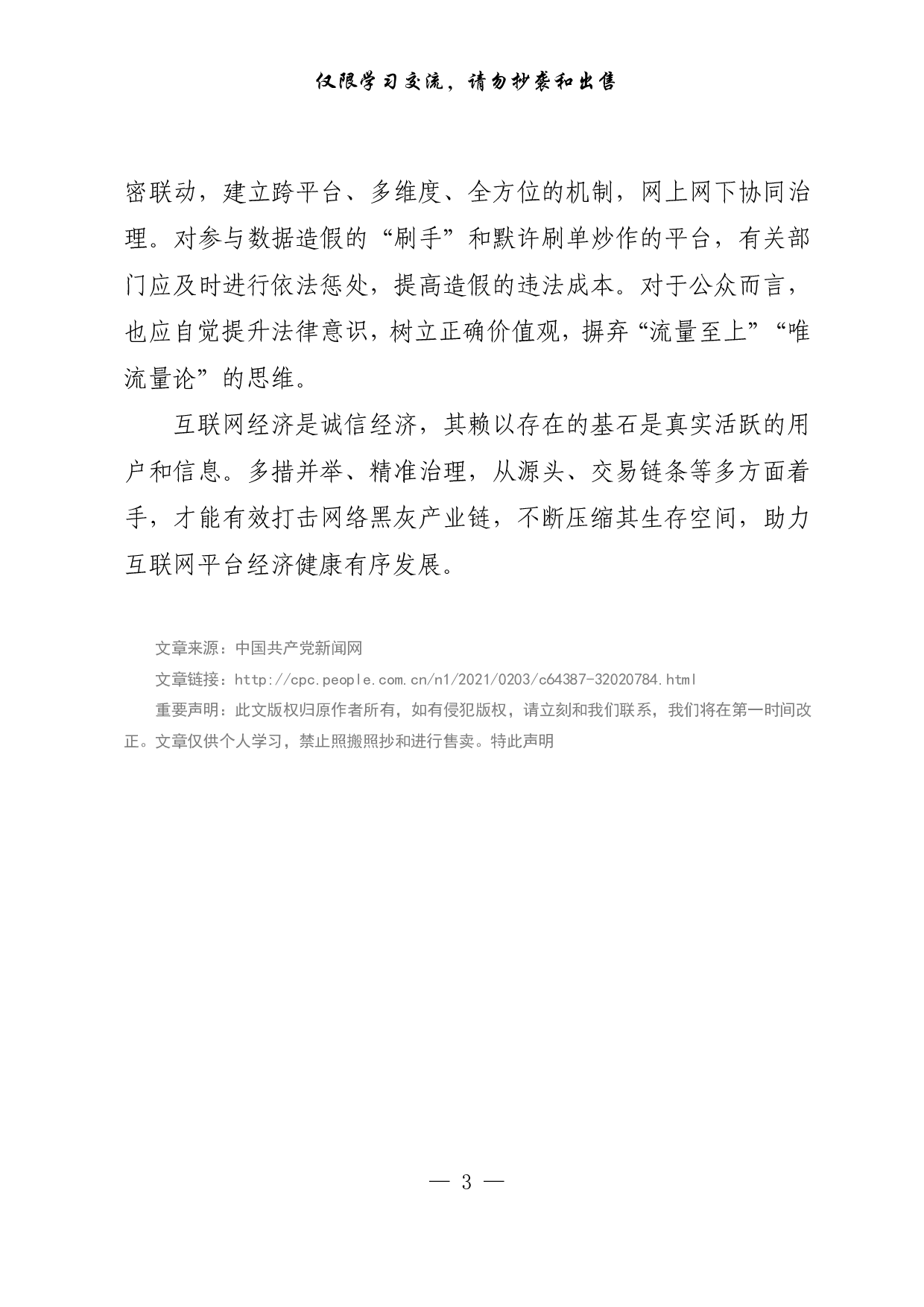 仅限学习交流，请勿抄袭和出售

密联动，建立跨平台、多维度、全方位的机制，网上网下协同治理。对参与数据造假的“刷手”和默许刷单炒作的平台，有关部门应及时进行依法惩处，提高造假的违法成本。对于公众而言，也应自觉提升法律意识，树立正确价值观，摒弃“流量至上”“唯流量论”的思维。

互联网经济是诚信经济，其赖以存在的基石是真实活跃的用户和信息。多措并举、精准治理，从源头、交易链条等多方面着手，才能有效打击网络黑灰产业链，不断压缩其生存空间，助力互联网平台经济健康有序发展。

文章来源：中国共产党新闻网

文章链接：http://cpc.people.com.cn/n1/2021/0203/c64387-32020784.html

重要声明：此文版权归原作者所有，如有侵犯版权，请立刻和我们联系，我们将在第一时间改正。文章仅供个人学习，禁止照搬照抄和进行售卖。特此声明

— 3 —